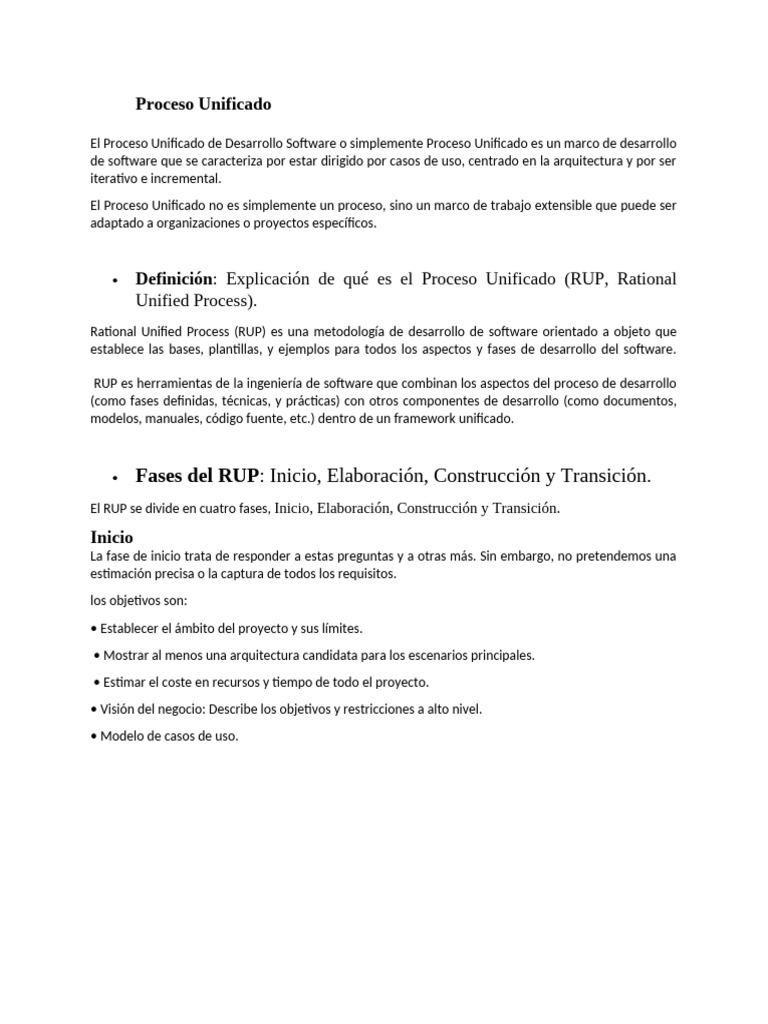 Proceso Unificado

El Proceso Unificado de Desarrollo Software o simplemente Proceso Unificado es un marco de desarrollo de software que se caracteriza por estar dirigido por casos de uso, centrado en la arquitectura y por ser iterativo e incremental.

El Proceso Unificado no es simplemente un proceso, sino un marco de trabajo extensible que puede ser adaptado a organizaciones o proyectos específicos.

• Definición: Explicación de qué es el Proceso Unificado (RUP, Rational Unified Process).

Rational Unified Process (RUP) es una metodología de desarrollo de software orientado a objeto que establece las bases, plantillas, y ejemplos para todos los aspectos y fases de desarrollo del software.

RUP es herramientas de la ingeniería de software que combinan los aspectos del proceso de desarrollo (como fases definidas, técnicas, y prácticas) con otros componentes de desarrollo (como documentos, modelos, manuales, código fuente, etc.) dentro de un framework unificado.

• Fases del RUP: Inicio, Elaboración, Construcción y Transición.

El RUP se divide en cuatro fases, Inicio, Elaboración, Construcción y Transición.

Inicio
La fase de inicio trata de responder a estas preguntas y a otras más. Sin embargo, no pretendemos una estimación precisa o la captura de todos los requisitos.

los objetivos son:

• Establecer el ámbito del proyecto y sus límites.

• Mostrar al menos una arquitectura candidata para los escenarios principales.

• Estimar el coste en recursos y tiempo de todo el proyecto.

• Visión del negocio: Describe los objetivos y restricciones a alto nivel.

• Modelo de casos de uso.